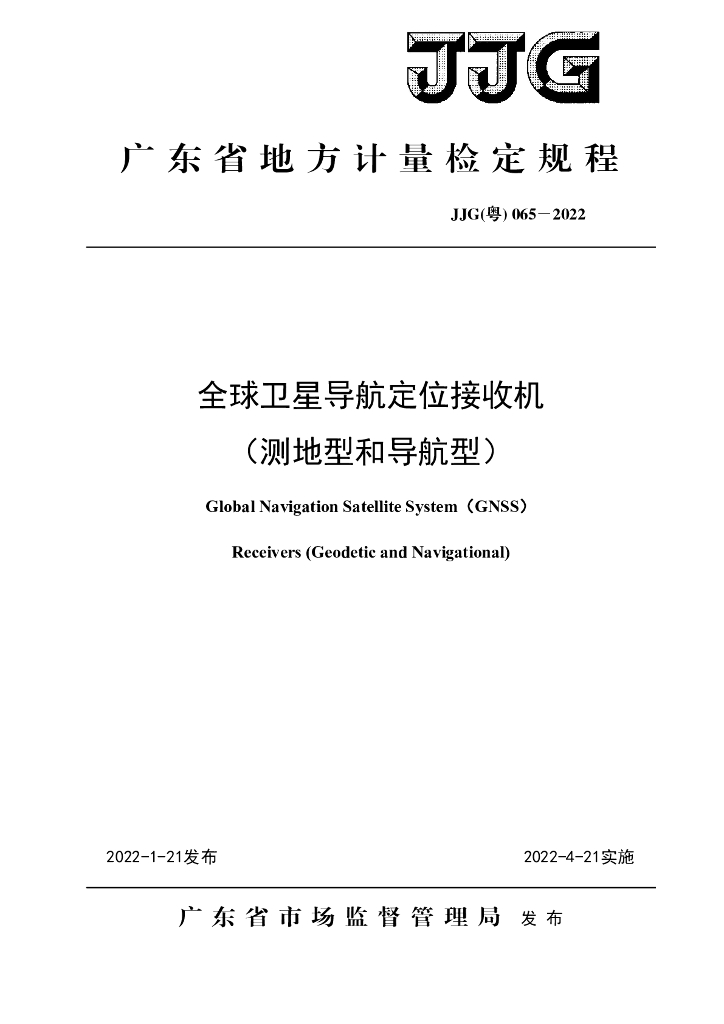 JJG

广东省地方计量检定规程

JJG(粤) 065－2022

全球卫星导航定位接收机
（测地型和导航型）

Global Navigation Satellite System（GNSS）
Receivers (Geodetic and Navigational)

2022-1-21发布

2022-4-21实施

广东省市场监督管理局 发布